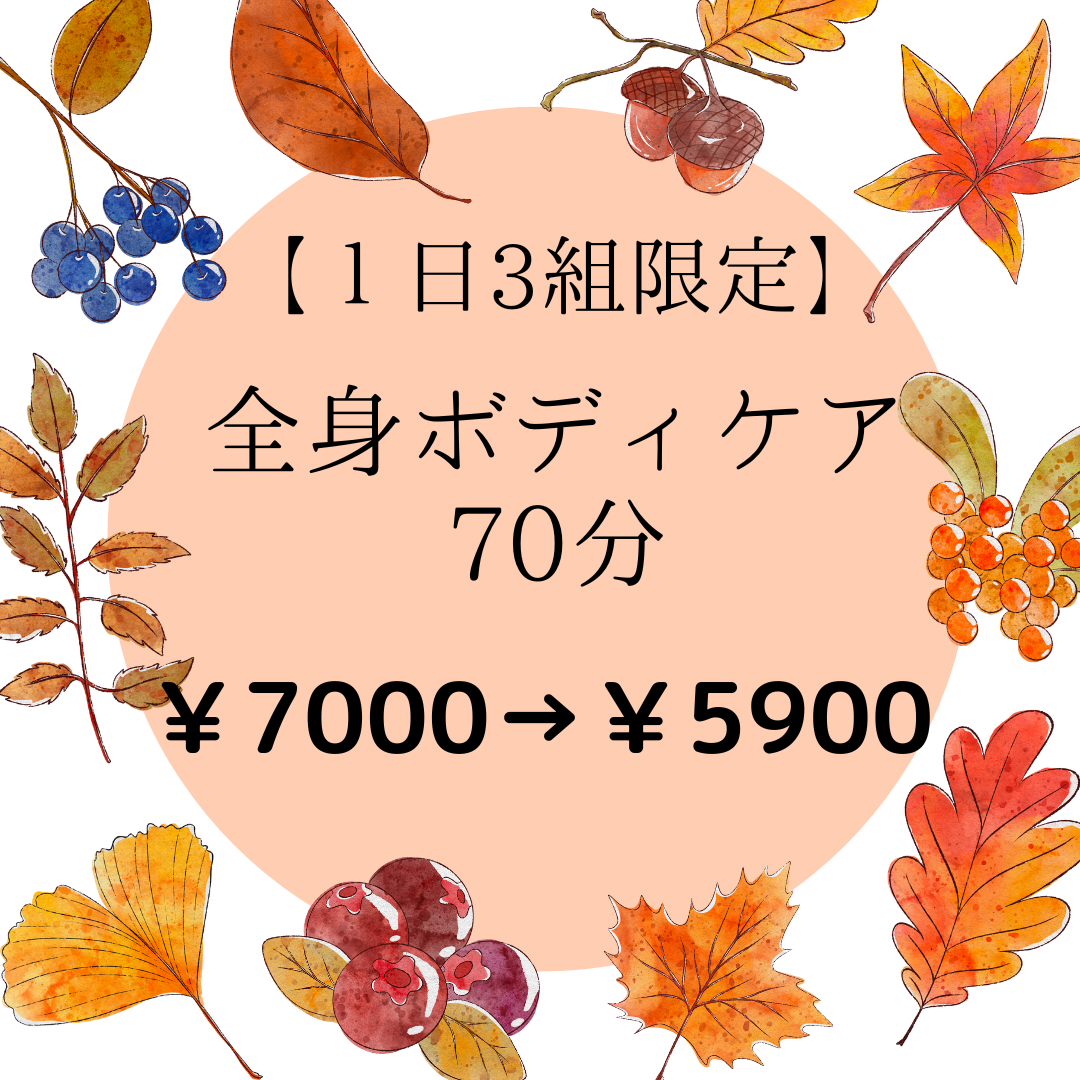 【１日3組限定】

全身ボディケア
70分

￥7000→￥5900